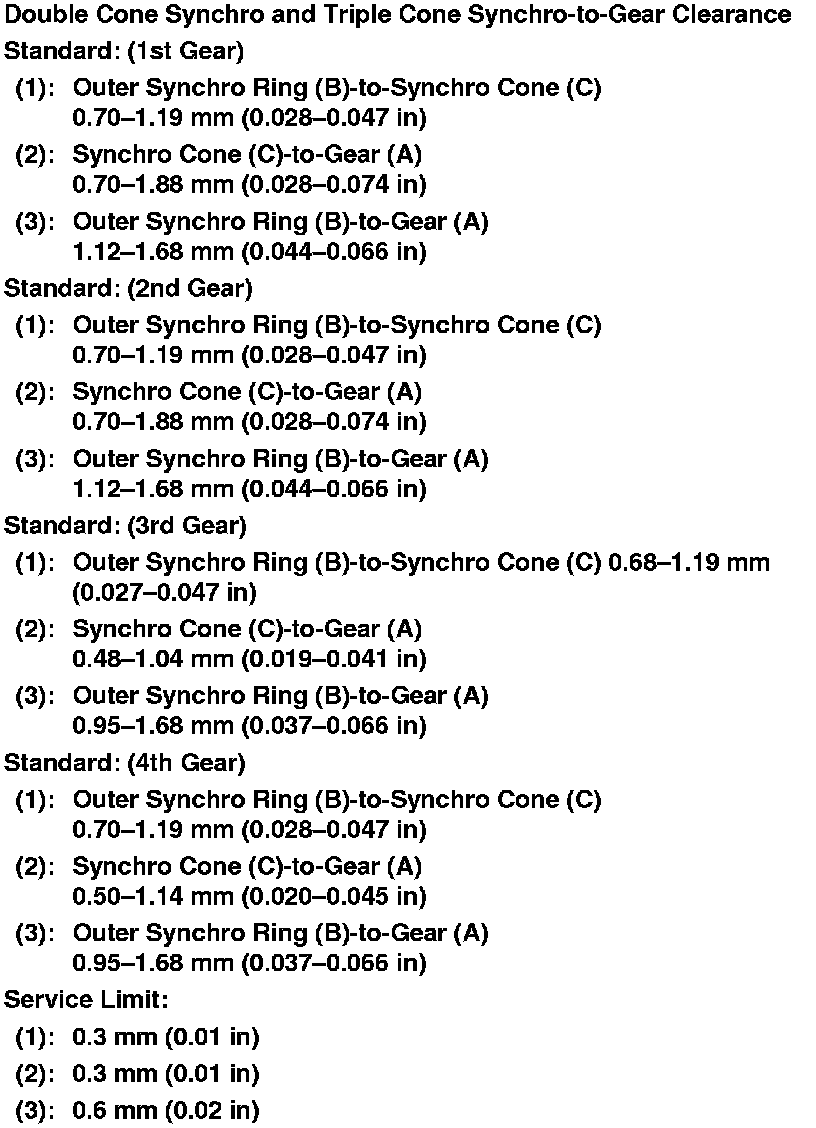 Double Cone Synchro and Triple Cone Synchro-to-Gear Clearance
Standard: (1st Gear)
(1): Outer Synchro Ring (B)-to-Synchro Cone (C) 0.70–1.19 mm (0.028–0.047 in)
(2): Synchro Cone (C)-to-Gear (A) 0.70–1.88 mm (0.028–0.074 in)
(3): Outer Synchro Ring (B)-to-Gear (A) 1.12–1.68 mm (0.044–0.066 in)
Standard: (2nd Gear)
(1): Outer Synchro Ring (B)-to-Synchro Cone (C) 0.70–1.19 mm (0.028–0.047 in)
(2): Synchro Cone (C)-to-Gear (A) 0.70–1.88 mm (0.028–0.074 in)
(3): Outer Synchro Ring (B)-to-Gear (A) 1.12–1.68 mm (0.044–0.066 in)
Standard: (3rd Gear)
(1): Outer Synchro Ring (B)-to-Synchro Cone (C) 0.68–1.19 mm (0.027–0.047 in)
(2): Synchro Cone (C)-to-Gear (A) 0.48–1.04 mm (0.019–0.041 in)
(3): Outer Synchro Ring (B)-to-Gear (A) 0.95–1.68 mm (0.037–0.066 in)
Standard: (4th Gear)
(1): Outer Synchro Ring (B)-to-Synchro Cone (C) 0.70–1.19 mm (0.028–0.047 in)
(2): Synchro Cone (C)-to-Gear (A) 0.50–1.14 mm (0.020–0.045 in)
(3): Outer Synchro Ring (B)-to-Gear (A) 0.95–1.68 mm (0.037–0.066 in)
Service Limit:
(1): 0.3 mm (0.01 in)
(2): 0.3 mm (0.01 in)
(3): 0.6 mm (0.02 in)